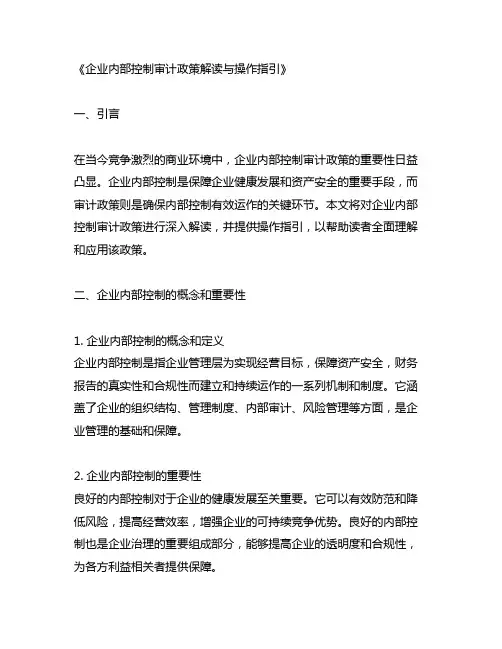 《企业内部控制审计政策解读与操作指引》

一、引言

在当今竞争激烈的商业环境中，企业内部控制审计政策的重要性日益凸显。企业内部控制是保障企业健康发展和资产安全的重要手段，而审计政策则是确保内部控制有效运作的关键环节。本文将对企业内部控制审计政策进行深入解读，并提供操作指引，以帮助读者全面理解和应用该政策。

二、企业内部控制的概念和重要性

1. 企业内部控制的概念和定义
企业内部控制是指企业管理层为实现经营目标，保障资产安全，财务报告的真实性和合规性而建立和持续运作的一系列机制和制度。它涵盖了企业的组织结构、管理制度、内部审计、风险管理等方面，是企业管理的基础和保障。

2. 企业内部控制的重要性
良好的内部控制对于企业的健康发展至关重要。它可以有效防范和降低风险，提高经营效率，增强企业的可持续竞争优势。良好的内部控制也是企业治理的重要组成部分，能够提高企业的透明度和合规性，为各方利益相关者提供保障。